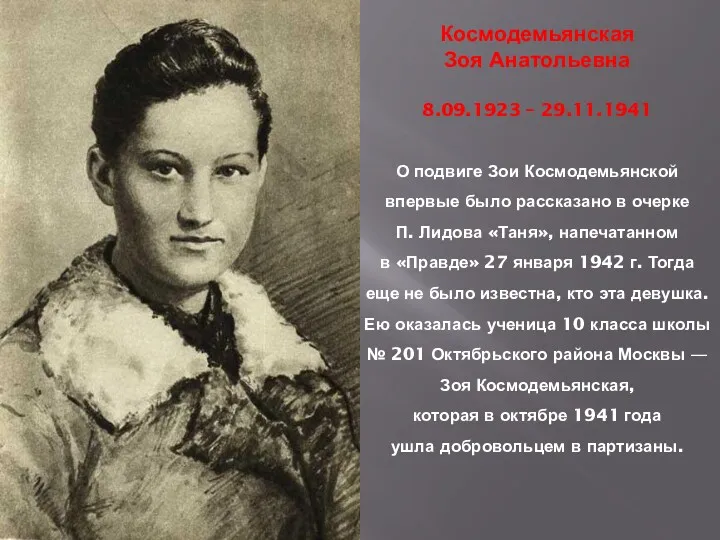 Космодемьянская
Зоя Анатольевна

8.09.1923 – 29.11.1941

О подвиге Зои Космодемьянской впервые было рассказано в очерке П. Лидова «Таня», напечатанном в «Правде» 27 января 1942 г. Тогда еще не было известна, кто эта девушка. Ею оказалась ученица 10 класса школы № 201 Октябрьского района Москвы — Зоя Космодемьянская, которая в октябре 1941 года ушла добровольцем в партизаны.